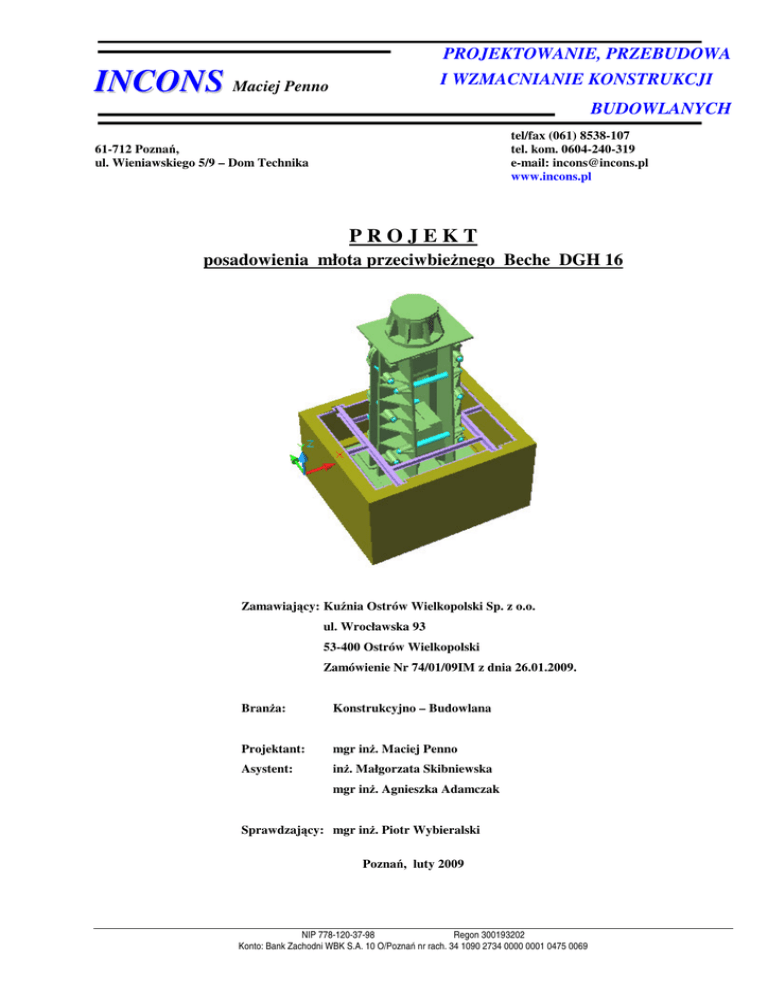 INCONS Maciej Penno

PROJEKTOWANIE, PRZEBUDOWA I WZMACNIANIE KONSTRUKCJI BUDOWLANYCH

61-712 Poznań,
ul. Wieniawskiego 5/9 – Dom Technika

tel/fax (061) 8538-107
tel. kom. 0604-240-319
e-mail: incons@incons.pl
www.incons.pl

P R O J E K T
posadowienia młota przeciwbieżnego Beche DGH 16

Zamawiający: Kuźnia Ostrów Wielkopolski Sp. z o.o.
ul. Wrocławska 93
53-400 Ostrów Wielkopolski
Zamówienie Nr 74/01/09IM z dnia 26.01.2009.

Branża: Konstrukcyjno – Budowlana

Projektant: mgr inż. Maciej Penno
Asystent: inż. Małgorzata Skibniewska
mgr inż. Agnieszka Adamczak

Sprawdzający: mgr inż. Piotr Wybieralski

Poznań, luty 2009

NIP 778-120-37-98 Regon 300193202
Konto: Bank Zachodni WBK S.A. 10 O/Poznań nr rach. 34 1090 2734 0000 0001 0475 0069